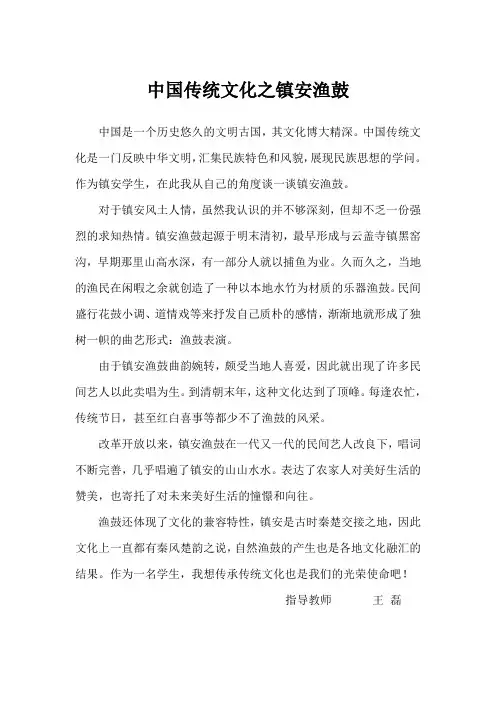 中国传统文化之镇安渔鼓

中国是一个历史悠久的文明古国，其文化博大精深。中国传统文化是一门反映中华文明，汇集民族特色和风貌，展现民族思想的学问。作为镇安学生，在此我从自己的角度谈一谈镇安渔鼓。

对于镇安风土人情，虽然我认识的并不够深刻，但却不乏一份强烈的求知热情。镇安渔鼓起源于明末清初，最早形成与云盖寺镇黑窑沟，早期那里山高水深，有一部分人就以捕鱼为业。久而久之，当地的渔民在闲暇之余就创造了一种以本地水竹为材质的乐器渔鼓。民间盛行花鼓小调、道情戏等来抒发自己质朴的感情，渐渐地就形成了独树一帜的曲艺形式：渔鼓表演。

由于镇安渔鼓曲韵婉转，颇受当地人喜爱，因此就出现了许多民间艺人以此卖唱为生。到清朝末年，这种文化达到了顶峰。每逢农忙，传统节日，甚至红白喜事等都少不了渔鼓的风采。

改革开放以来，镇安渔鼓在一代又一代的民间艺人改良下，唱词不断完善，几乎唱遍了镇安的山山水水。表达了农家人对美好生活的赞美，也寄托了对未来美好生活的憧憬和向往。

渔鼓还体现了文化的兼容特性，镇安是古时秦楚交接之地，因此文化上一直都有秦风楚韵之说，自然渔鼓的产生也是各地文化融汇的结果。作为一名学生，我想传承传统文化也是我们的光荣使命吧！

指导教师　　王 磊